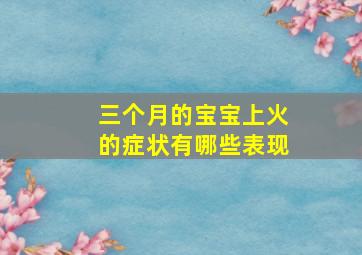 三个月的宝宝上火的症状有哪些表现